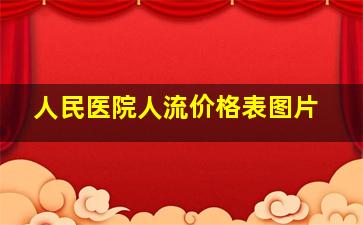 人民医院人流价格表图片